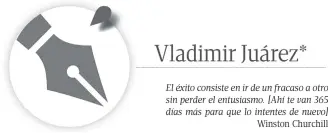 Vladimir Juárez*

El éxito consiste en ir de un fracaso a otro sin perder el entusiasmo. [Ahí te van 365 días más para que lo intentes de nuevo]
Winston Churchill